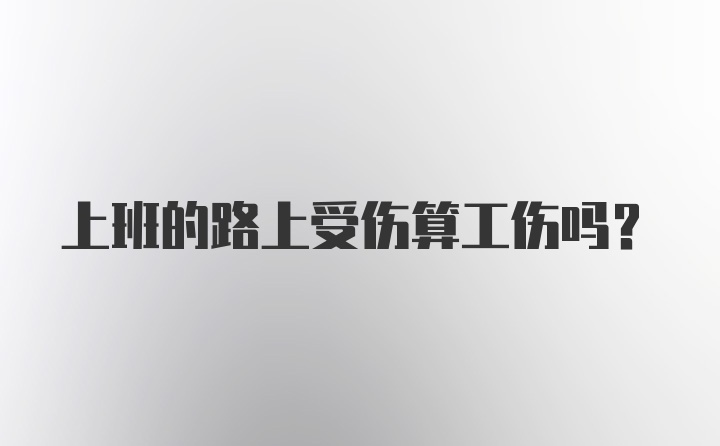 上班的路上受伤算工伤吗？